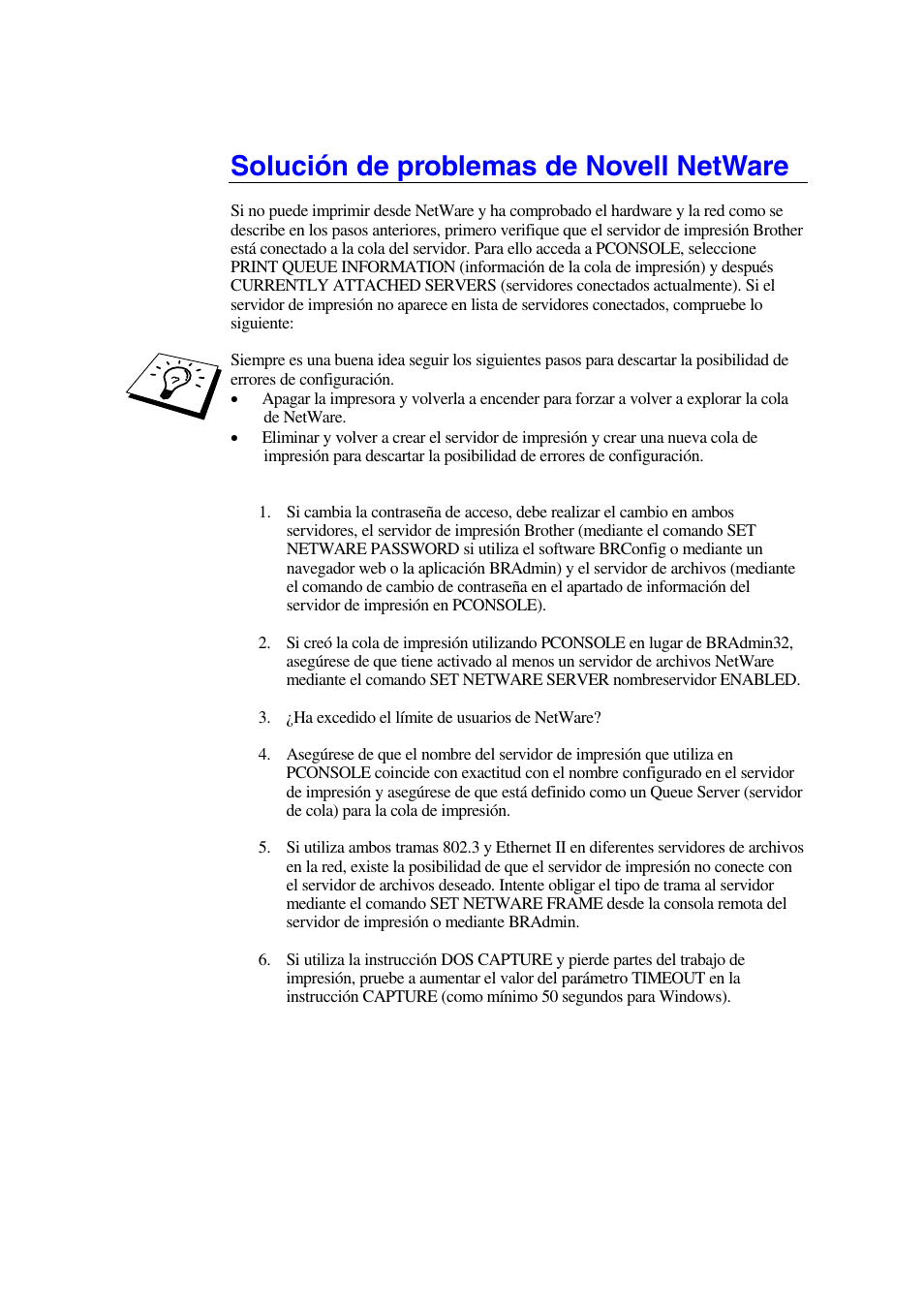 Solución de problemas de Novell NetWare

Si no puede imprimir desde NetWare y ha comprobado el hardware y la red como se describe en los pasos anteriores, primero verifique que el servidor de impresión Brother está conectado a la cola del servidor. Para ello acceda a PCONSOLE, seleccione PRINT QUEUE INFORMATION (información de la cola de impresión) y después CURRENTLY ATTACHED SERVERS (servidores conectados actualmente). Si el servidor de impresión no aparece en lista de servidores conectados, compruebe lo siguiente:

Siempre es una buena idea seguir los siguientes pasos para descartar la posibilidad de errores de configuración.
• Apagar la impresora y volverla a encender para forzar a volver a explorar la cola de NetWare.
• Eliminar y volver a crear el servidor de impresión y crear una nueva cola de impresión para descartar la posibilidad de errores de configuración.

1. Si cambia la contraseña de acceso, debe realizar el cambio en ambos servidores, el servidor de impresión Brother (mediante el comando SET NETWARE PASSWORD si utiliza el software BRConfig o mediante un navegador web o la aplicación BRAdmin) y el servidor de archivos (mediante el comando de cambio de contraseña en el apartado de información del servidor de impresión en PCONSOLE).

2. Si creó la cola de impresión utilizando PCONSOLE en lugar de BRAdmin32, asegúrese de que tiene activado al menos un servidor de archivos NetWare mediante el comando SET NETWARE SERVER nombreservidor ENABLED.

3. ¿Ha excedido el límite de usuarios de NetWare?

4. Asegúrese de que el nombre del servidor de impresión que utiliza en PCONSOLE coincide con exactitud con el nombre configurado en el servidor de impresión y asegúrese de que está definido como un Queue Server (servidor de cola) para la cola de impresión.

5. Si utiliza ambos tramas 802.3 y Ethernet II en diferentes servidores de archivos en la red, existe la posibilidad de que el servidor de impresión no conecte con el servidor de archivos deseado. Intente obligar el tipo de trama al servidor mediante el comando SET NETWARE FRAME desde la consola remota del servidor de impresión o mediante BRAdmin.

6. Si utiliza la instrucción DOS CAPTURE y pierde partes del trabajo de impresión, pruebe a aumentar el valor del parámetro TIMEOUT en la instrucción CAPTURE (como mínimo 50 segundos para Windows).